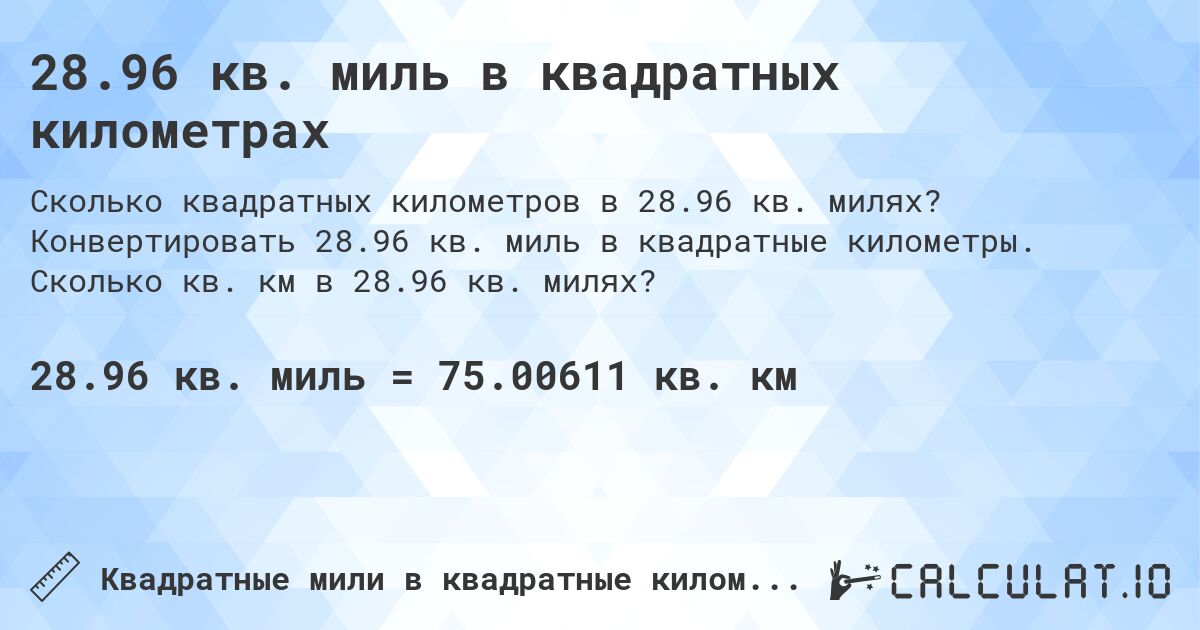 28.96 кв. миль в квадратных километрах

Сколько квадратных километров в 28.96 кв. милях? Конвертировать 28.96 кв. миль в квадратные километры. Сколько кв. км в 28.96 кв. милях?

28.96 кв. миль = 75.00611 кв. км

Квадратные мили в квадратные килом...

CALCULAT.IO